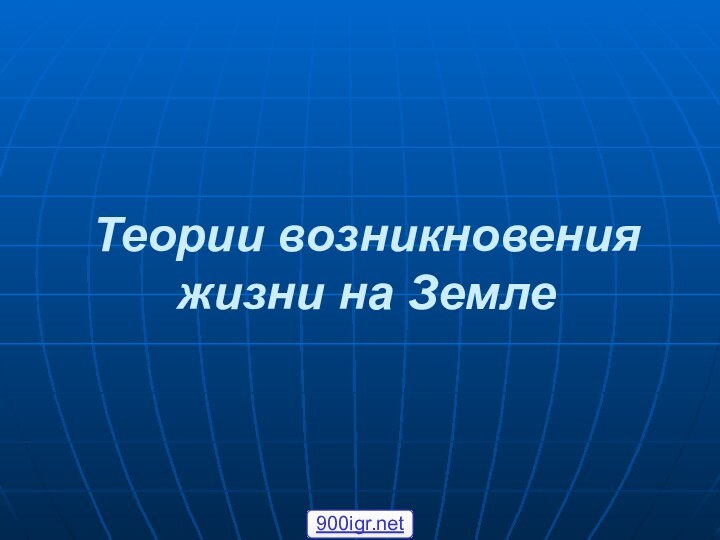 Теории возникновения жизни на Земле

900igr.net